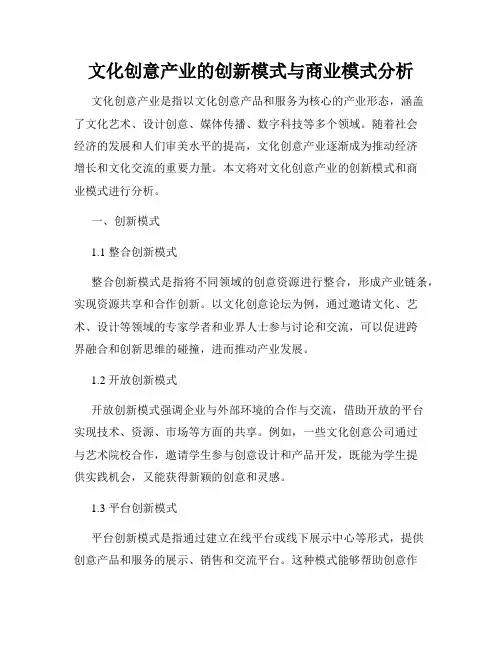 文化创意产业的创新模式与商业模式分析

文化创意产业是指以文化创意产品和服务为核心的产业形态，涵盖了文化艺术、设计创意、媒体传播、数字科技等多个领域。随着社会经济的发展和人们审美水平的提高，文化创意产业逐渐成为推动经济增长和文化交流的重要力量。本文将对文化创意产业的创新模式和商业模式进行分析。

一、创新模式

1.1 整合创新模式

整合创新模式是指将不同领域的创意资源进行整合，形成产业链条，实现资源共享和合作创新。以文化创意论坛为例，通过邀请文化、艺术、设计等领域的专家学者和业界人士参与讨论和交流，可以促进跨界融合和创新思维的碰撞，进而推动产业发展。

1.2 开放创新模式

开放创新模式强调企业与外部环境的合作与交流，借助开放的平台实现技术、资源、市场等方面的共享。例如，一些文化创意公司通过与艺术院校合作，邀请学生参与创意设计和产品开发，既能为学生提供实践机会，又能获得新颖的创意和灵感。

1.3 平台创新模式

平台创新模式是指通过建立在线平台或线下展示中心等形式，提供创意产品和服务的展示、销售和交流平台。这种模式能够帮助创意作